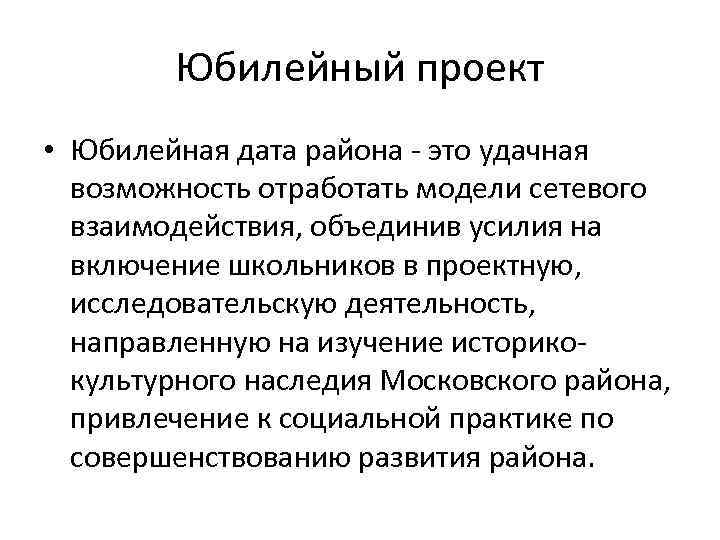 Юбилейный проект

• Юбилейная дата района - это удачная возможность отработать модели сетевого взаимодействия, объединив усилия на включение школьников в проектную, исследовательскую деятельность, направленную на изучение историко-культурного наследия Московского района, привлечение к социальной практике по совершенствованию развития района.